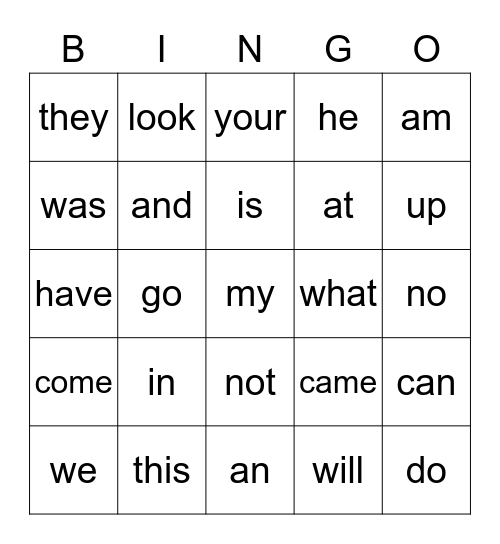 | B | I | N | G | O |
|---|---|---|---|---|
| they | look | your | he | am |
| was | and | is | at | up |
| have | go | my | what | no |
| come | in | not | came | can |
| we | this | an | will | do |